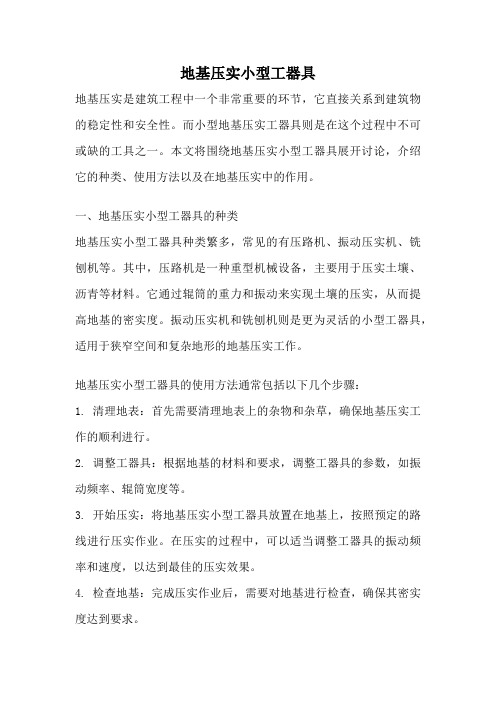 地基压实小型工器具

地基压实是建筑工程中一个非常重要的环节，它直接关系到建筑物的稳定性和安全性。而小型地基压实工器具则是在这个过程中不可或缺的工具之一。本文将围绕地基压实小型工器具展开讨论，介绍它的种类、使用方法以及在地基压实中的作用。

一、地基压实小型工器具的种类

地基压实小型工器具种类繁多，常见的有压路机、振动压实机、铣刨机等。其中，压路机是一种重型机械设备，主要用于压实土壤、沥青等材料。它通过辊筒的重力和振动来实现土壤的压实，从而提高地基的密实度。振动压实机和铣刨机则是更为灵活的小型工器具，适用于狭窄空间和复杂地形的地基压实工作。

地基压实小型工器具的使用方法通常包括以下几个步骤：

1. 清理地表：首先需要清理地表上的杂物和杂草，确保地基压实工作的顺利进行。

2. 调整工器具：根据地基的材料和要求，调整工器具的参数，如振动频率、辊筒宽度等。

3. 开始压实：将地基压实小型工器具放置在地基上，按照预定的路线进行压实作业。在压实的过程中，可以适当调整工器具的振动频率和速度，以达到最佳的压实效果。

4. 检查地基：完成压实作业后，需要对地基进行检查，确保其密实度达到要求。